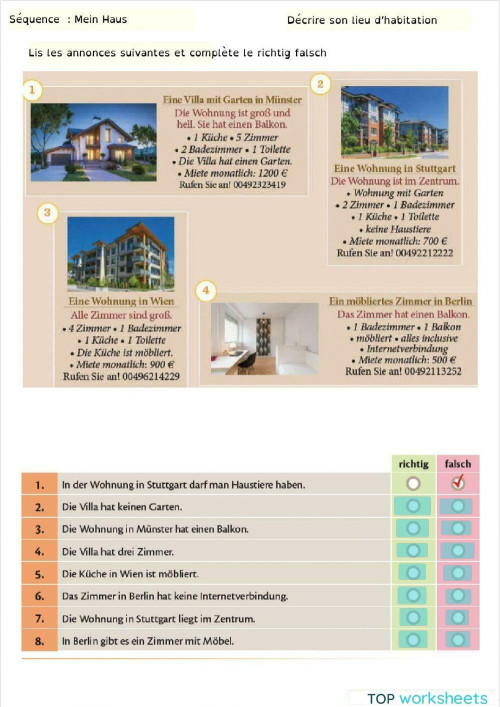 Séquence : Mein Haus

Décrire son lieu d'habitation

Lis les annonces suivantes et complète le richtig falsch

1

Eine Villa mit Garten in Münster
Die Wohnung ist groß und hell. Sie hat einen Balkon.
• 1 Küche • 5 Zimmer
• 2 Badezimmer • 1 Toilette
• Die Villa hat einen Garten.
• Miete monatlich: 1200 €
Rufen Sie an! 00492323419

2

Eine Wohnung in Stuttgart
Die Wohnung ist im Zentrum.
• Wohnung mit Garten
• 2 Zimmer • 1 Badezimmer
• 1 Küche • 1 Toilette
• keine Haustiere
• Miete monatlich: 700 €
Rufen Sie an! 00492212222

3

Eine Wohnung in Wien
Alle Zimmer sind groß.
• 4 Zimmer • 1 Badezimmer
• 1 Küche • 1 Toilette
• Die Küche ist möbliert.
• Miete monatlich: 900 €
Rufen Sie an! 00496214229

4

Ein möbliertes Zimmer in Berlin
Das Zimmer hat einen Balkon.
• 1 Badezimmer • 1 Balkon
• möbliert • alles inclusive
• Internetverbindung
• Miete monatlich: 500 €
Rufen Sie an! 00492113252

| | | richtig | falsch |
|---|---|---|---|
| 1. | In der Wohnung in Stuttgart darf man Haustiere haben. | | ✓ |
| 2. | Die Villa hat keinen Garten. | | |
| 3. | Die Wohnung in Münster hat einen Balkon. | | |
| 4. | Die Villa hat drei Zimmer. | | |
| 5. | Die Küche in Wien ist möbliert. | | |
| 6. | Das Zimmer in Berlin hat keine Internetverbindung. | | |
| 7. | Die Wohnung in Stuttgart liegt im Zentrum. | | |
| 8. | In Berlin gibt es ein Zimmer mit Möbel. | | |

TOP worksheets